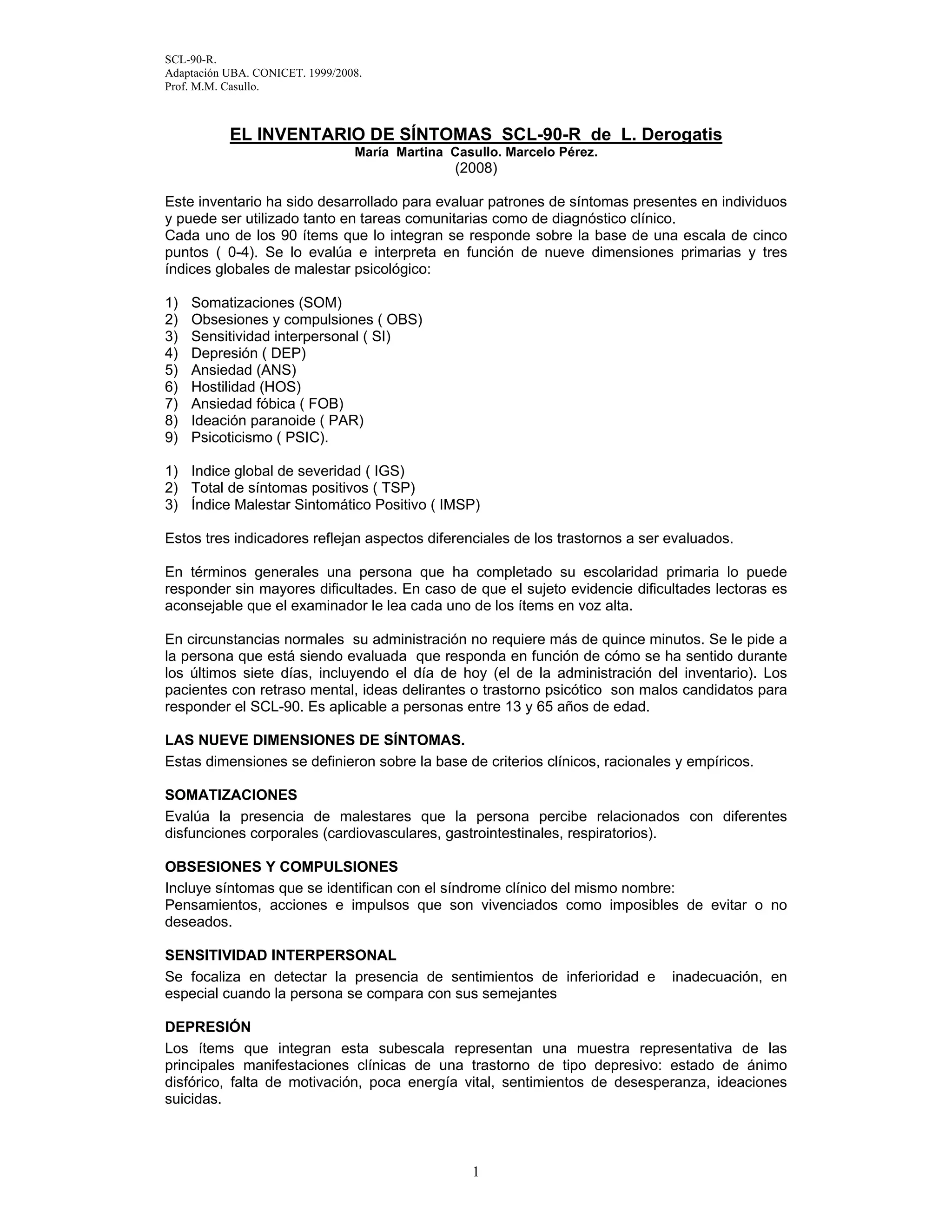 SCL-90-R.
Adaptación UBA. CONICET. 1999/2008.
Prof. M.M. Casullo.

EL INVENTARIO DE SÍNTOMAS SCL-90-R de L. Derogatis
María Martina Casullo. Marcelo Pérez.
(2008)

Este inventario ha sido desarrollado para evaluar patrones de síntomas presentes en individuos y puede ser utilizado tanto en tareas comunitarias como de diagnóstico clínico.
Cada uno de los 90 ítems que lo integran se responde sobre la base de una escala de cinco puntos ( 0-4). Se lo evalúa e interpreta en función de nueve dimensiones primarias y tres índices globales de malestar psicológico:

1) Somatizaciones (SOM)
2) Obsesiones y compulsiones ( OBS)
3) Sensitividad interpersonal ( SI)
4) Depresión ( DEP)
5) Ansiedad (ANS)
6) Hostilidad (HOS)
7) Ansiedad fóbica ( FOB)
8) Ideación paranoide ( PAR)
9) Psicoticismo ( PSIC).

1) Indice global de severidad ( IGS)
2) Total de síntomas positivos ( TSP)
3) Índice Malestar Sintomático Positivo ( IMSP)

Estos tres indicadores reflejan aspectos diferenciales de los trastornos a ser evaluados.

En términos generales una persona que ha completado su escolaridad primaria lo puede responder sin mayores dificultades. En caso de que el sujeto evidencie dificultades lectoras es aconsejable que el examinador le lea cada uno de los ítems en voz alta.

En circunstancias normales su administración no requiere más de quince minutos. Se le pide a la persona que está siendo evaluada que responda en función de cómo se ha sentido durante los últimos siete días, incluyendo el día de hoy (el de la administración del inventario). Los pacientes con retraso mental, ideas delirantes o trastorno psicótico son malos candidatos para responder el SCL-90. Es aplicable a personas entre 13 y 65 años de edad.

LAS NUEVE DIMENSIONES DE SÍNTOMAS.
Estas dimensiones se definieron sobre la base de criterios clínicos, racionales y empíricos.

SOMATIZACIONES
Evalúa la presencia de malestares que la persona percibe relacionados con diferentes disfunciones corporales (cardiovasculares, gastrointestinales, respiratorios).

OBSESIONES Y COMPULSIONES
Incluye síntomas que se identifican con el síndrome clínico del mismo nombre:
Pensamientos, acciones e impulsos que son vivenciados como imposibles de evitar o no deseados.

SENSITIVIDAD INTERPERSONAL
Se focaliza en detectar la presencia de sentimientos de inferioridad e inadecuación, en especial cuando la persona se compara con sus semejantes

DEPRESIÓN
Los ítems que integran esta subescala representan una muestra representativa de las principales manifestaciones clínicas de una trastorno de tipo depresivo: estado de ánimo disfórico, falta de motivación, poca energía vital, sentimientos de desesperanza, ideaciones suicidas.

1